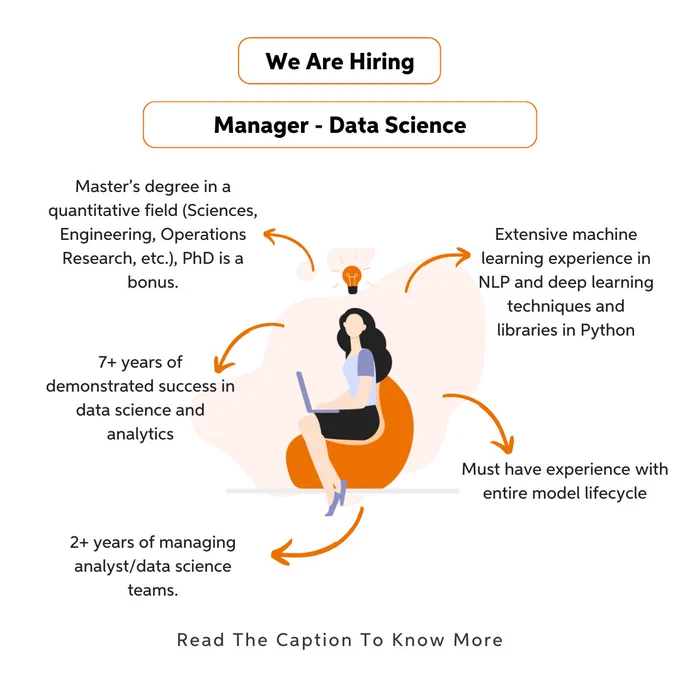 We Are Hiring

Manager - Data Science

Master's degree in a quantitative field (Sciences, Engineering, Operations Research, etc.), PhD is a bonus.

7+ years of demonstrated success in data science and analytics

2+ years of managing analyst/data science teams.

Extensive machine learning experience in NLP and deep learning techniques and libraries in Python

Must have experience with entire model lifecycle

Read The Caption To Know More